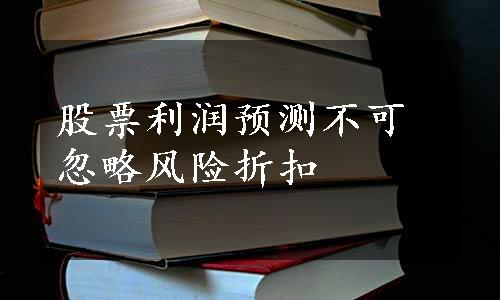 股票利润预测不可忽略风险折扣